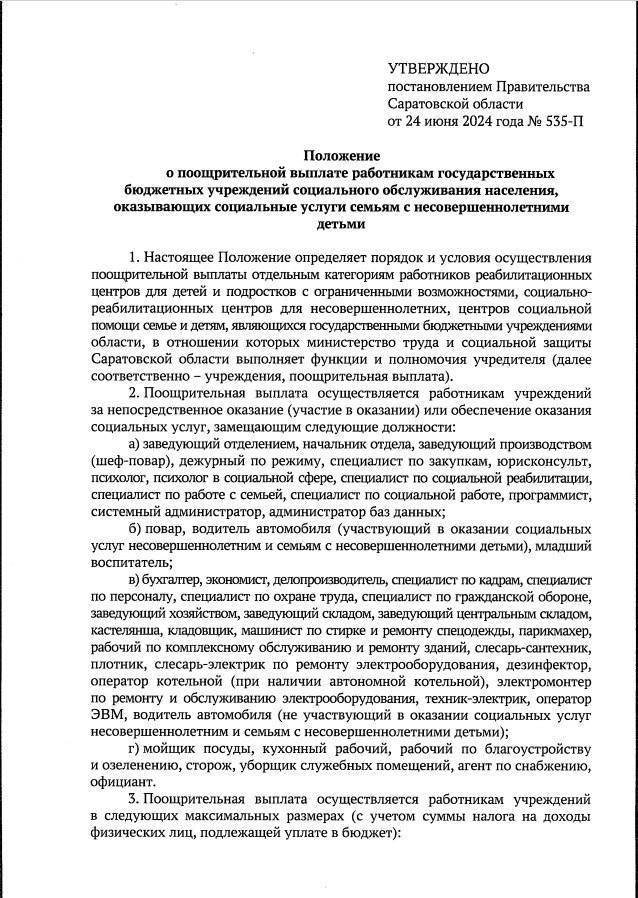 УТВЕРЖДЕНО
постановлением Правительства Саратовской области
от 24 июня 2024 года № 535-П

Положение
о поощрительной выплате работникам государственных бюджетных учреждений социального обслуживания населения, оказывающих социальные услуги семьям с несовершеннолетними детьми

1. Настоящее Положение определяет порядок и условия осуществления поощрительной выплаты отдельным категориям работников реабилитационных центров для детей и подростков с ограниченными возможностями, социально-реабилитационных центров для несовершеннолетних, центров социальной помощи семье и детям, являющихся государственными бюджетными учреждениями области, в отношении которых министерство труда и социальной защиты Саратовской области выполняет функции и полномочия учредителя (далее соответственно – учреждения, поощрительная выплата).

2. Поощрительная выплата осуществляется работникам учреждений за непосредственное оказание (участие в оказании) или обеспечение оказания социальных услуг, замещающим следующие должности:

а) заведующий отделением, начальник отдела, заведующий производством (шеф-повар), дежурный по режиму, специалист по закупкам, юрисконсульт, психолог, психолог в социальной сфере, специалист по социальной реабилитации, специалист по работе с семьей, специалист по социальной работе, программист, системный администратор, администратор баз данных;

б) повар, водитель автомобиля (участвующий в оказании социальных услуг несовершеннолетним и семьям с несовершеннолетними детьми), младший воспитатель;

в) бухгалтер, экономист, делопроизводитель, специалист по кадрам, специалист по персоналу, специалист по охране труда, специалист по гражданской обороне, заведующий хозяйством, заведующий складом, заведующий центральным складом, кастелянша, кладовщик, машинист по стирке и ремонту спецодежды, парикмахер, рабочий по комплексному обслуживанию и ремонту зданий, слесарь-сантехник, плотник, слесарь-электрик по ремонту электрооборудования, дезинфектор, оператор котельной (при наличии автономной котельной), электромонтер по ремонту и обслуживанию электрооборудования, техник-электрик, оператор ЭВМ, водитель автомобиля (не участвующий в оказании социальных услуг несовершеннолетним и семьям с несовершеннолетними детьми);

г) мойщик посуды, кухонный рабочий, рабочий по благоустройству и озеленению, сторож, уборщик служебных помещений, агент по снабжению, официант.

3. Поощрительная выплата осуществляется работникам учреждений в следующих максимальных размерах (с учетом суммы налога на доходы физических лиц, подлежащей уплате в бюджет):